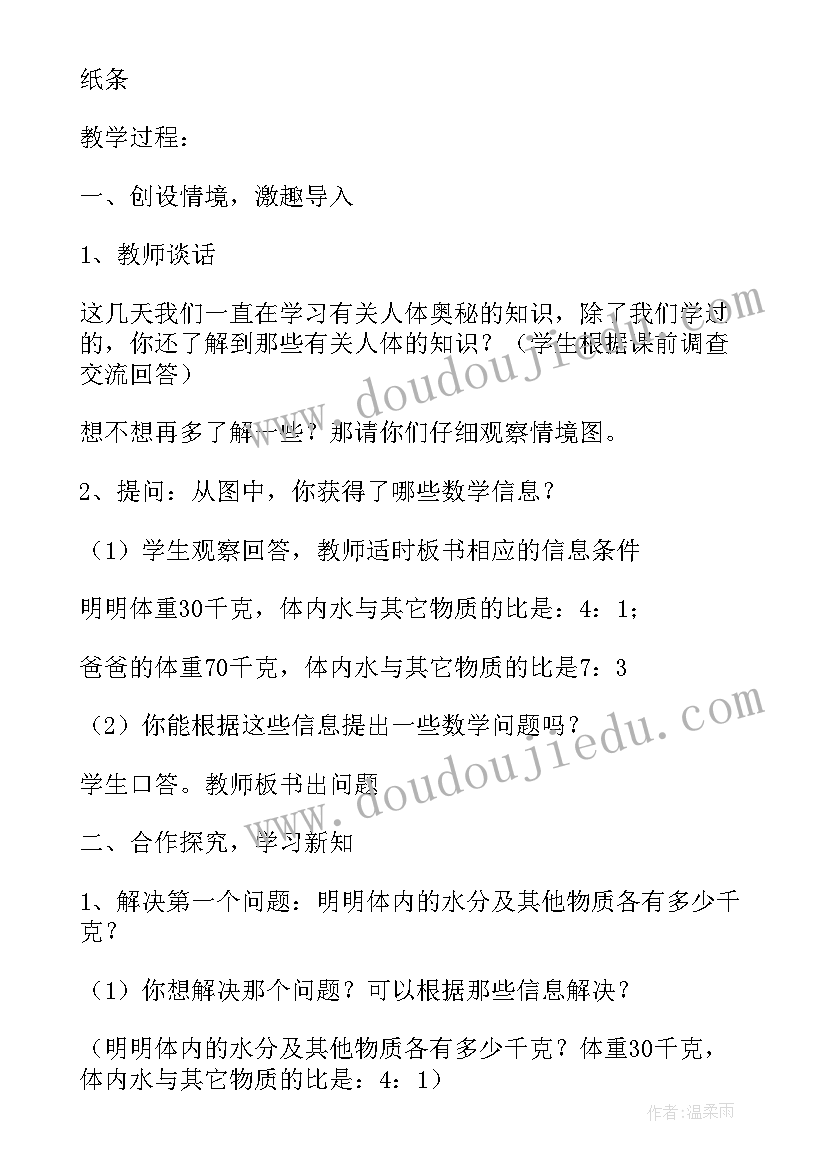 纸条

教学过程：

一、创设情境，激趣导入

1、教师谈话

这几天我们一直在学习有关人体奥秘的知识，除了我们学过的，你还了解到那些有关人体的知识？（学生根据课前调查交流回答）

想不想再多了解一些？那请你们仔细观察情境图。

2、提问：从图中，你获得了哪些数学信息？

（1）学生观察回答，教师适时板书相应的信息条件

明明体重30千克，体内水与其它物质的比是：4：1；

爸爸的体重70千克，体内水与其它物质的比是7：3

（2）你能根据这些信息提出一些数学问题吗？

学生口答。教师板书出问题

二、合作探究，学习新知

1、解决第一个问题：明明体内的水分及其他物质各有多少千克？

（1）你想解决那个问题？可以根据那些信息解决？

（明明体内的水分及其他物质各有多少千克？体重30千克，体内水与其它物质的比是：4：1）

www.doudoujiedu.com

www.doudoujiedu.com

作者：温柔雨